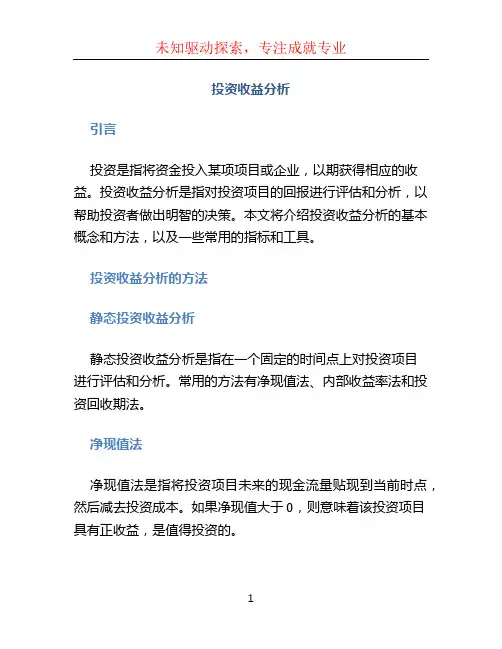 未知驱动探索，专注成就专业

投资收益分析

引言

投资是指将资金投入某项项目或企业，以期获得相应的收益。投资收益分析是指对投资项目的回报进行评估和分析，以帮助投资者做出明智的决策。本文将介绍投资收益分析的基本概念和方法，以及一些常用的指标和工具。

投资收益分析的方法

静态投资收益分析

静态投资收益分析是指在一个固定的时间点上对投资项目进行评估和分析。常用的方法有净现值法、内部收益率法和投资回收期法。

净现值法

净现值法是指将投资项目未来的现金流量贴现到当前时点，然后减去投资成本。如果净现值大于 0，则意味着该投资项目具有正收益，是值得投资的。

1